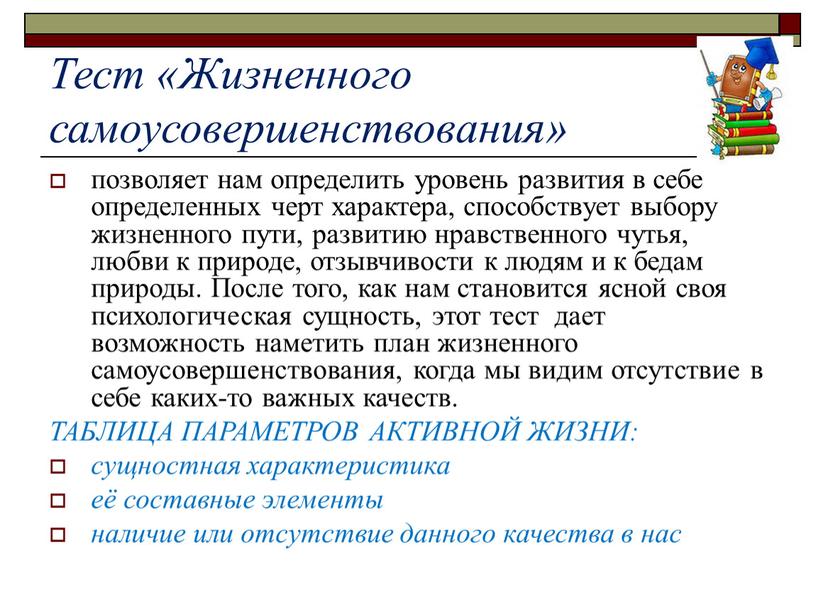 Тест «Жизненного самоусовершенствования»

позволяет нам определить уровень развития в себе определенных черт характера, способствует выбору жизненного пути, развитию нравственного чутья, любви к природе, отзывчивости к людям и к бедам природы. После того, как нам становится ясной своя психологическая сущность, этот тест дает возможность наметить план жизненного самоусовершенствования, когда мы видим отсутствие в себе каких-то важных качеств.

ТАБЛИЦА ПАРАМЕТРОВ АКТИВНОЙ ЖИЗНИ:

сущностная характеристика

её составные элементы

наличие или отсутствие данного качества в нас